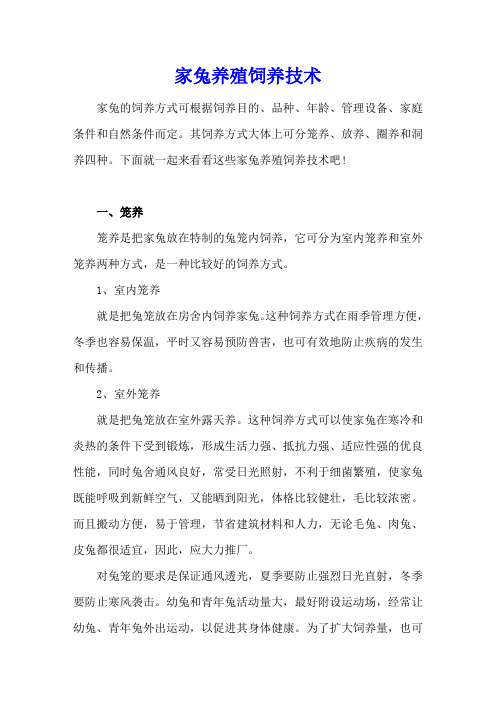 家兔养殖饲养技术

家兔的饲养方式可根据饲养目的、品种、年龄、管理设备、家庭条件和自然条件而定。其饲养方式大体上可分笼养、放养、圈养和洞养四种。下面就一起来看看这些家兔养殖饲养技术吧！

一、笼养

笼养是把家兔放在特制的兔笼内饲养，它可分为室内笼养和室外笼养两种方式，是一种比较好的饲养方式。

1、室内笼养

就是把兔笼放在房舍内饲养家兔。这种饲养方式在雨季管理方便，冬季也容易保温，平时又容易预防兽害，也可有效地防止疾病的发生和传播。

2、室外笼养

就是把兔笼放在室外露天养。这种饲养方式可以使家兔在寒冷和炎热的条件下受到锻炼，形成生活力强、抵抗力强、适应性强的优良性能，同时兔舍通风良好，常受日光照射，不利于细菌繁殖，使家兔既能呼吸到新鲜空气，又能晒到阳光，体格比较健壮，毛比较浓密。而且搬动方便，易于管理，节省建筑材料和人力，无论毛兔、肉兔、皮兔都很适宜，因此，应大力推厂。

对兔笼的要求是保证通风透光，夏季要防止强烈日光直射，冬季要防止寒风袭击。幼兔和青年兔活动量大，最好附设运动场，经常让幼兔、青年兔外出运动，以促进其身体健康。为了扩大饲养量，也可